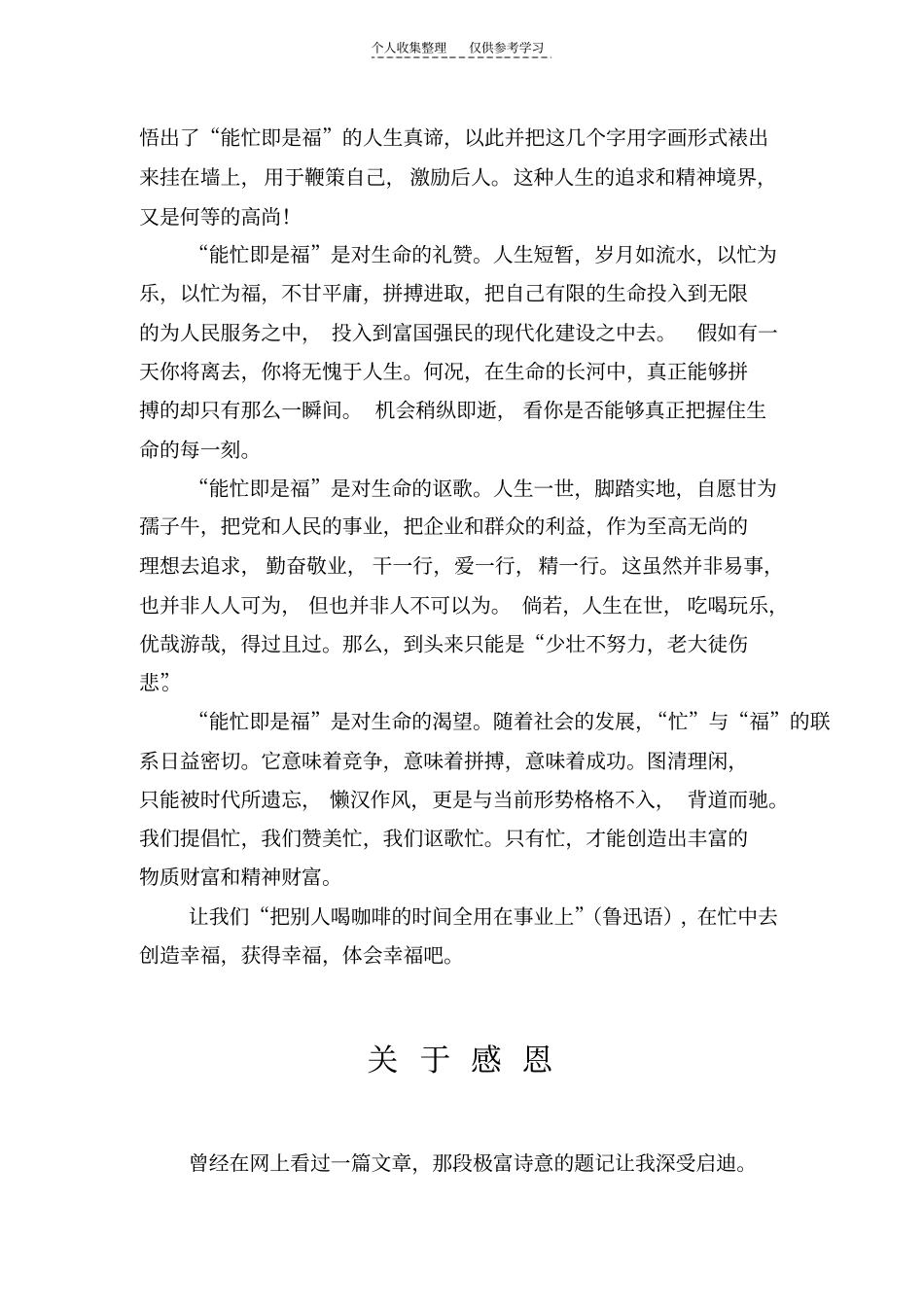 个人收集整理　仅供参考学习

悟出了“能忙即是福”的人生真谛，以此并把这几个字用字画形式裱出来挂在墙上，用于鞭策自己，激励后人。这种人生的追求和精神境界，又是何等的高尚！

“能忙即是福”是对生命的礼赞。人生短暂，岁月如流水，以忙为乐，以忙为福，不甘平庸，拼搏进取，把自己有限的生命投入到无限的为人民服务之中，投入到富国强民的现代化建设之中去。假如有一天你将离去，你将无愧于人生。何况，在生命的长河中，真正能够拼搏的却只有那么一瞬间。机会稍纵即逝，看你是否能够真正把握住生命的每一刻。

“能忙即是福”是对生命的讴歌。人生一世，脚踏实地，自愿甘为孺子牛，把党和人民的事业，把企业和群众的利益，作为至高无尚的理想去追求，勤奋敬业，干一行，爱一行，精一行。这虽然并非易事，也并非人人可为，但也并非人不可以为。倘若，人生在世，吃喝玩乐，优哉游哉，得过且过。那么，到头来只能是“少壮不努力，老大徒伤悲”。

“能忙即是福”是对生命的渴望。随着社会的发展，“忙”与“福”的联系日益密切。它意味着竞争，意味着拼搏，意味着成功。图清理闲，只能被时代所遗忘，懒汉作风，更是与当前形势格格不入，背道而驰。我们提倡忙，我们赞美忙，我们讴歌忙。只有忙，才能创造出丰富的物质财富和精神财富。

让我们“把别人喝咖啡的时间全用在事业上”（鲁迅语），在忙中去创造幸福，获得幸福，体会幸福吧。

关 于 感 恩

曾经在网上看过一篇文章，那段极富诗意的题记让我深受启迪。